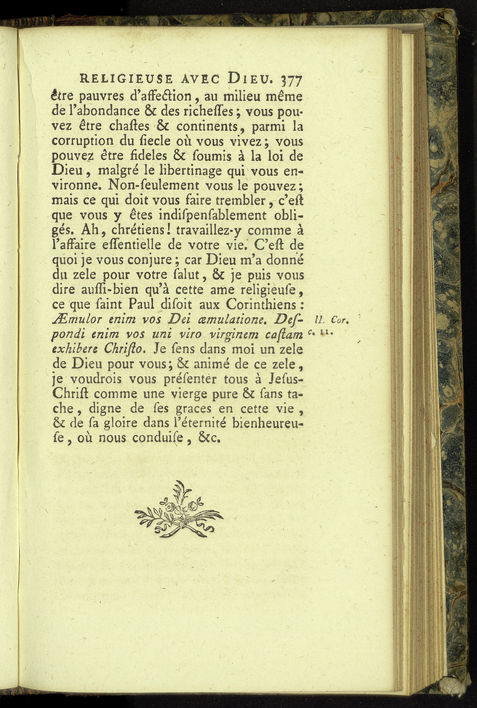 RELIGIEUSE AVEC DIEU. 377

être pauvres d'affection, au milieu même de l'abondance & des richesses; vous pouvez être chastes & continents, parmi la corruption du siecle où vous vivez; vous pouvez être fideles & soumis à la loi de Dieu, malgré le libertinage qui vous environne. Non-seulement vous le pouvez; mais ce qui doit vous faire trembler, c'est que vous y êtes indispensablement obligés. Ah, chrétiens! travaillez-y comme à l'affaire essentielle de votre vie. C'est de quoi je vous conjure; car Dieu m'a donné du zele pour votre salut, & je puis vous dire aussi-bien qu'à cette ame religieuse, ce que saint Paul disoit aux Corinthiens: Æmulor enim vos Dei æmulatione. Despondi enim vos uni viro virginem castam exhibere Christo. Je sens dans moi un zele de Dieu pour vous; & animé de ce zele, je voudrois vous présenter tous à Jesus-Christ comme une vierge pure & sans tache, digne de ses graces en cette vie, & de sa gloire dans l'éternité bienheureuse, où nous conduise, &c.

II. Cor. c. 11.